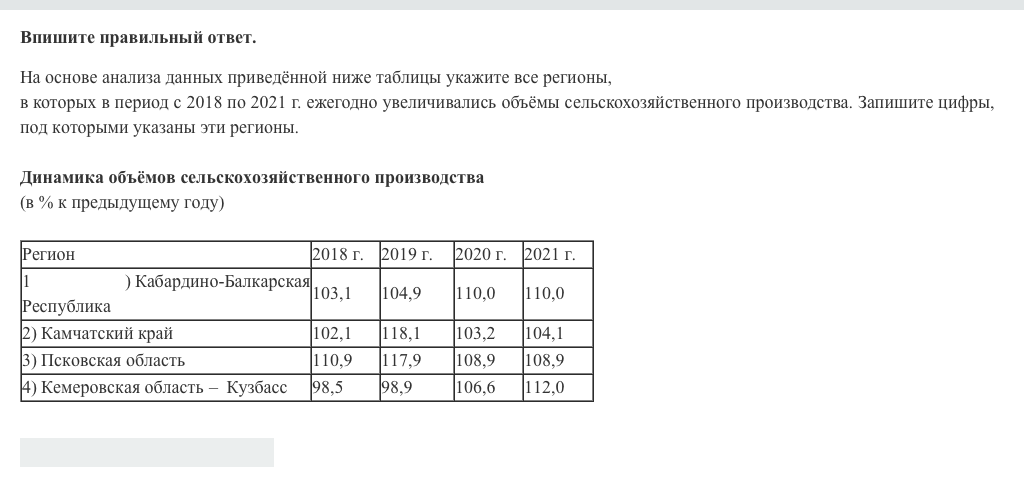 **Впишите правильный ответ.**

На основе анализа данных приведённой ниже таблицы укажите все регионы, в которых в период с 2018 по 2021 г. ежегодно увеличивались объёмы сельскохозяйственного производства. Запишите цифры, под которыми указаны эти регионы.

**Динамика объёмов сельскохозяйственного производства**
(в % к предыдущему году)

| Регион | 2018 г. | 2019 г. | 2020 г. | 2021 г. |
|---|---|---|---|---|
| 1 ) Кабардино-Балкарская Республика | 103,1 | 104,9 | 110,0 | 110,0 |
| 2) Камчатский край | 102,1 | 118,1 | 103,2 | 104,1 |
| 3) Псковская область | 110,9 | 117,9 | 108,9 | 108,9 |
| 4) Кемеровская область – Кузбасс | 98,5 | 98,9 | 106,6 | 112,0 |